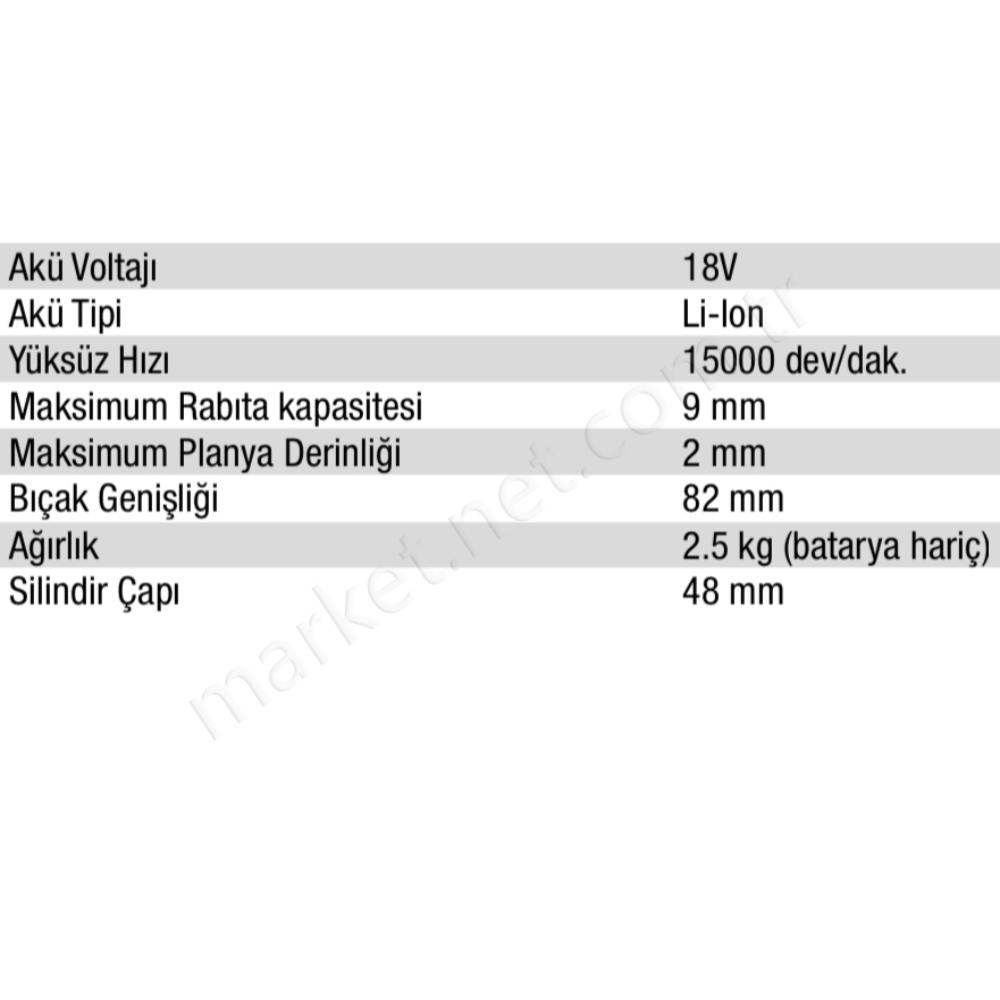 | Akü Voltajı | 18V |
|---|---|
| Akü Tipi | Li-Ion |
| Yüksüz Hızı | 15000 dev/dak. |
| Maksimum Rabıta kapasitesi | 9 mm |
| Maksimum Planya Derinliği | 2 mm |
| Bıçak Genişliği | 82 mm |
| Ağırlık | 2.5 kg (batarya hariç) |
| Silindir Çapı | 48 mm |

market.net.com.tr